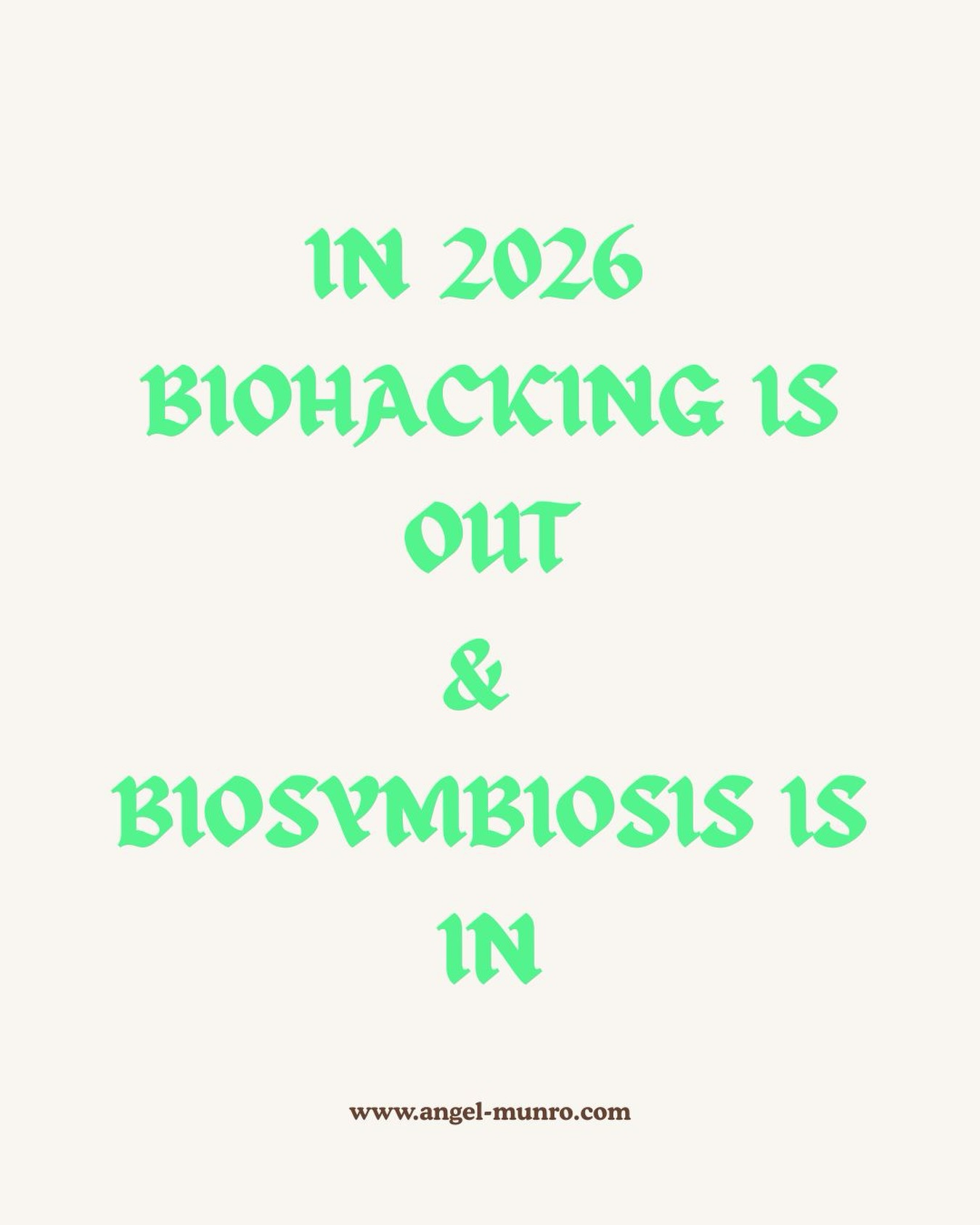 IN 2026
BIOHACKING IS
OUT
&
BIOSYMBIOSIS IS
IN

www.angel-munro.com